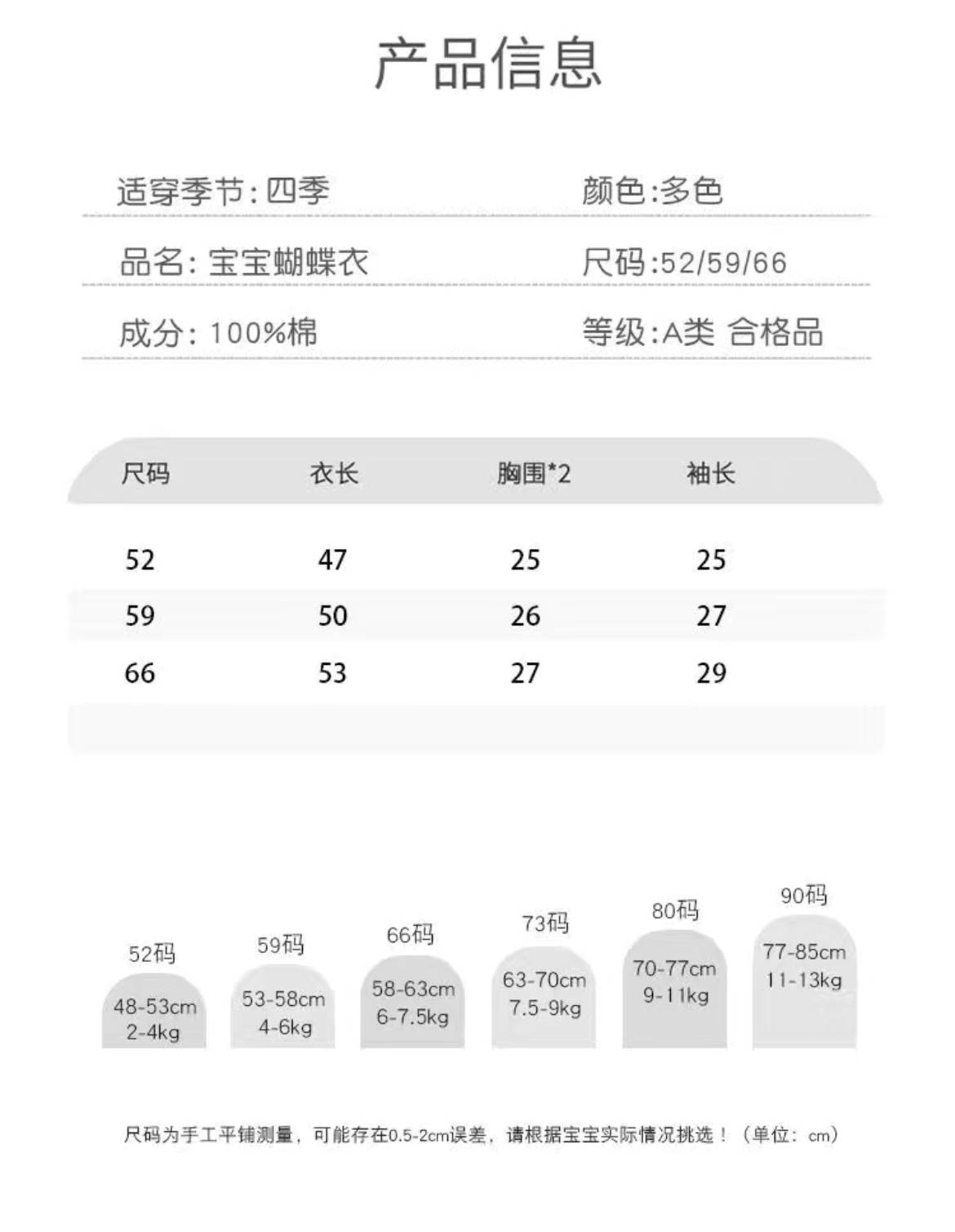 产品信息

适穿季节: 四季

颜色:多色

品名: 宝宝蝴蝶衣

尺码:52/59/66

成分: 100%棉

等级:A类 合格品

| 尺码 | 衣长 | 胸围*2 | 袖长 |
|---|---|---|---|
| 52 | 47 | 25 | 25 |
| 59 | 50 | 26 | 27 |
| 66 | 53 | 27 | 29 |

52码
48-53cm
2-4kg

59码
53-58cm
4-6kg

66码
58-63cm
6-7.5kg

73码
63-70cm
7.5-9kg

80码
70-77cm
9-11kg

90码
77-85cm
11-13kg

尺码为手工平铺测量，可能存在0.5-2cm误差，请根据宝宝实际情况挑选！（单位：cm）